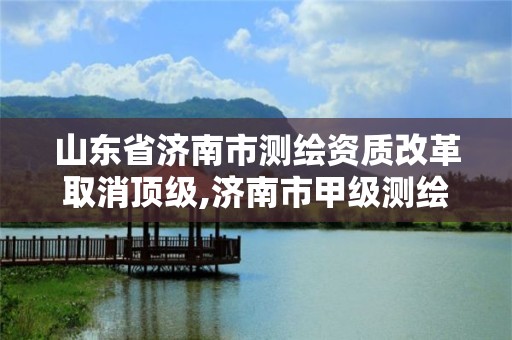 山东省济南市测绘资质改革取消顶级,济南市甲级测绘